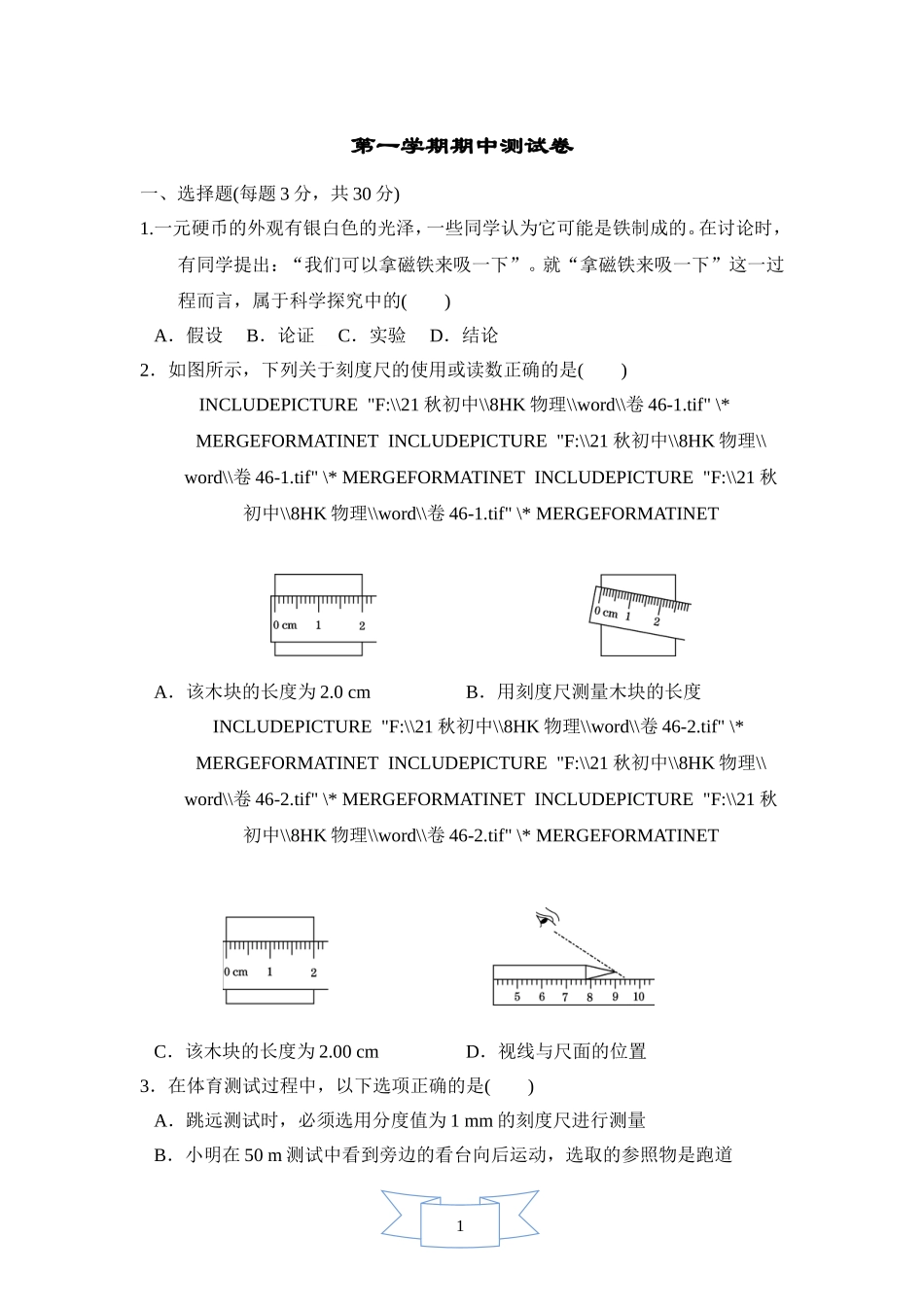 第一学期期中测试卷

一、选择题(每题 3 分，共 30 分)

1.一元硬币的外观有银白色的光泽，一些同学认为它可能是铁制成的。在讨论时，有同学提出：“我们可以拿磁铁来吸一下”。就“拿磁铁来吸一下”这一过程而言，属于科学探究中的(　　)

A．假设　B．论证　C．实验　D．结论

2．如图所示，下列关于刻度尺的使用或读数正确的是(　　)

INCLUDEPICTURE "F:\\21 秋初中\\8HK 物理\\word\\卷 46-1.tif" \* MERGEFORMATINET INCLUDEPICTURE "F:\\21 秋初中\\8HK 物理\\word\\卷 46-1.tif" \* MERGEFORMATINET INCLUDEPICTURE "F:\\21 秋初中\\8HK 物理\\word\\卷 46-1.tif" \* MERGEFORMATINET

0 cm 1 2

0 cm 1 2

A．该木块的长度为 2.0 cm　　B．用刻度尺测量木块的长度

INCLUDEPICTURE "F:\\21 秋初中\\8HK 物理\\word\\卷 46-2.tif" \* MERGEFORMATINET INCLUDEPICTURE "F:\\21 秋初中\\8HK 物理\\word\\卷 46-2.tif" \* MERGEFORMATINET INCLUDEPICTURE "F:\\21 秋初中\\8HK 物理\\word\\卷 46-2.tif" \* MERGEFORMATINET

0 cm 1 2

5 6 7 8 9 10

C．该木块的长度为 2.00 cm　　D．视线与尺面的位置

3．在体育测试过程中，以下选项正确的是(　　)

A．跳远测试时，必须选用分度值为 1 mm 的刻度尺进行测量

B．小明在 50 m 测试中看到旁边的看台向后运动，选取的参照物是跑道

1